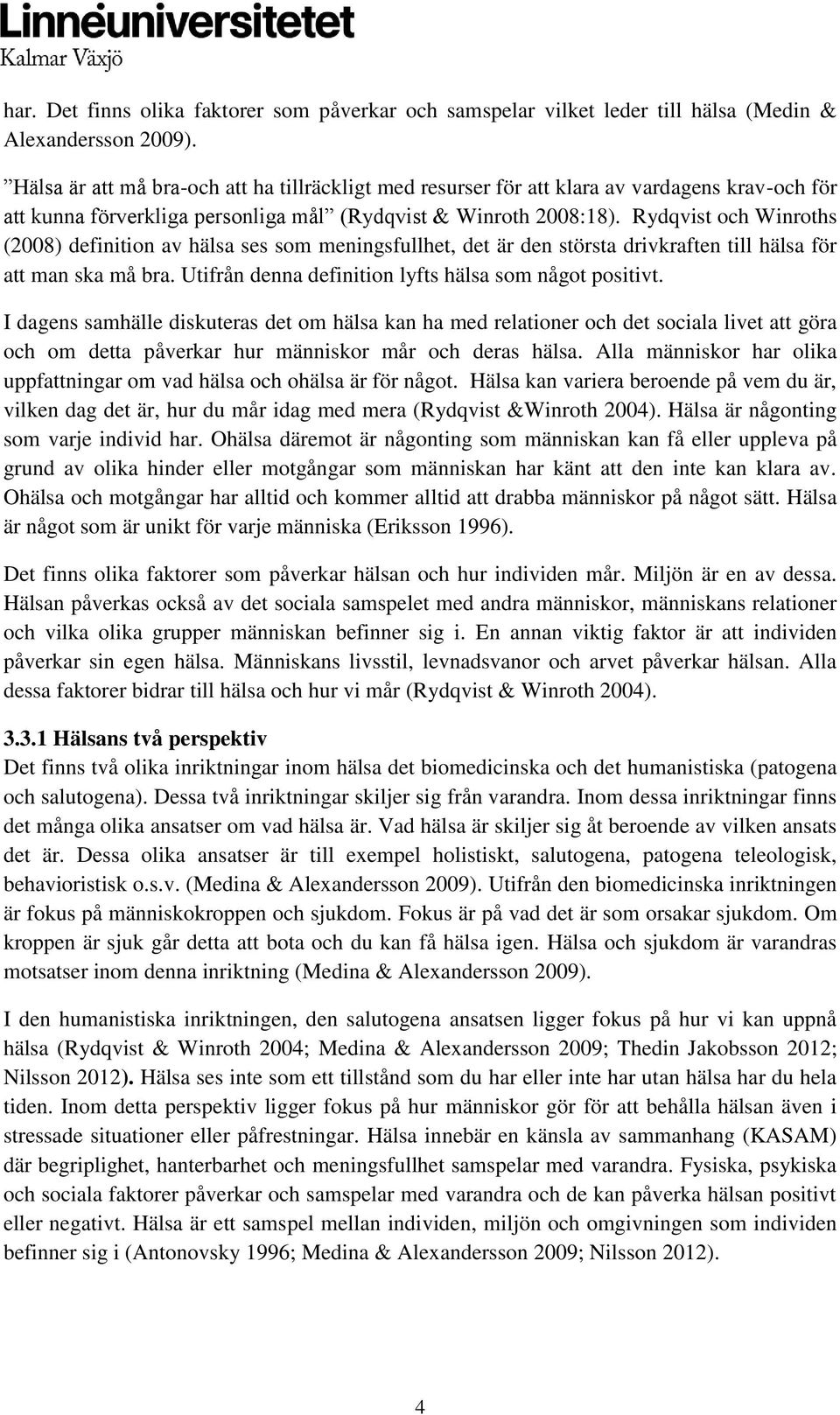 Linnéuniversitetet
Kalmar Växjö

har. Det finns olika faktorer som påverkar och samspelar vilket leder till hälsa (Medin & Alexandersson 2009).

”Hälsa är att må bra-och att ha tillräckligt med resurser för att klara av vardagens krav-och för att kunna förverkliga personliga mål” (Rydqvist & Winroth 2008:18). Rydqvist och Winroths (2008) definition av hälsa ses som meningsfullhet, det är den största drivkraften till hälsa för att man ska må bra. Utifrån denna definition lyfts hälsa som något positivt.

I dagens samhälle diskuteras det om hälsa kan ha med relationer och det sociala livet att göra och om detta påverkar hur människor mår och deras hälsa. Alla människor har olika uppfattningar om vad hälsa och ohälsa är för något. Hälsa kan variera beroende på vem du är, vilken dag det är, hur du mår idag med mera (Rydqvist &Winroth 2004). Hälsa är någonting som varje individ har. Ohälsa däremot är någonting som människan kan få eller uppleva på grund av olika hinder eller motgångar som människan har känt att den inte kan klara av. Ohälsa och motgångar har alltid och kommer alltid att drabba människor på något sätt. Hälsa är något som är unikt för varje människa (Eriksson 1996).

Det finns olika faktorer som påverkar hälsan och hur individen mår. Miljön är en av dessa. Hälsan påverkas också av det sociala samspelet med andra människor, människans relationer och vilka olika grupper människan befinner sig i. En annan viktig faktor är att individen påverkar sin egen hälsa. Människans livsstil, levnadsvanor och arvet påverkar hälsan. Alla dessa faktorer bidrar till hälsa och hur vi mår (Rydqvist & Winroth 2004).

3.3.1 Hälsans två perspektiv
Det finns två olika inriktningar inom hälsa det biomedicinska och det humanistiska (patogena och salutogena). Dessa två inriktningar skiljer sig från varandra. Inom dessa inriktningar finns det många olika ansatser om vad hälsa är. Vad hälsa är skiljer sig åt beroende av vilken ansats det är. Dessa olika ansatser är till exempel holistiskt, salutogena, patogena teleologisk, behavioristisk o.s.v. (Medina & Alexandersson 2009). Utifrån den biomedicinska inriktningen är fokus på människokroppen och sjukdom. Fokus är på vad det är som orsakar sjukdom. Om kroppen är sjuk går detta att bota och du kan få hälsa igen. Hälsa och sjukdom är varandras motsatser inom denna inriktning (Medina & Alexandersson 2009).

I den humanistiska inriktningen, den salutogena ansatsen ligger fokus på hur vi kan uppnå hälsa (Rydqvist & Winroth 2004; Medina & Alexandersson 2009; Thedin Jakobsson 2012; Nilsson 2012). Hälsa ses inte som ett tillstånd som du har eller inte har utan hälsa har du hela tiden. Inom detta perspektiv ligger fokus på hur människor gör för att behålla hälsan även i stressade situationer eller påfrestningar. Hälsa innebär en känsla av sammanhang (KASAM) där begriplighet, hanterbarhet och meningsfullhet samspelar med varandra. Fysiska, psykiska och sociala faktorer påverkar och samspelar med varandra och de kan påverka hälsan positivt eller negativt. Hälsa är ett samspel mellan individen, miljön och omgivningen som individen befinner sig i (Antonovsky 1996; Medina & Alexandersson 2009; Nilsson 2012).

4